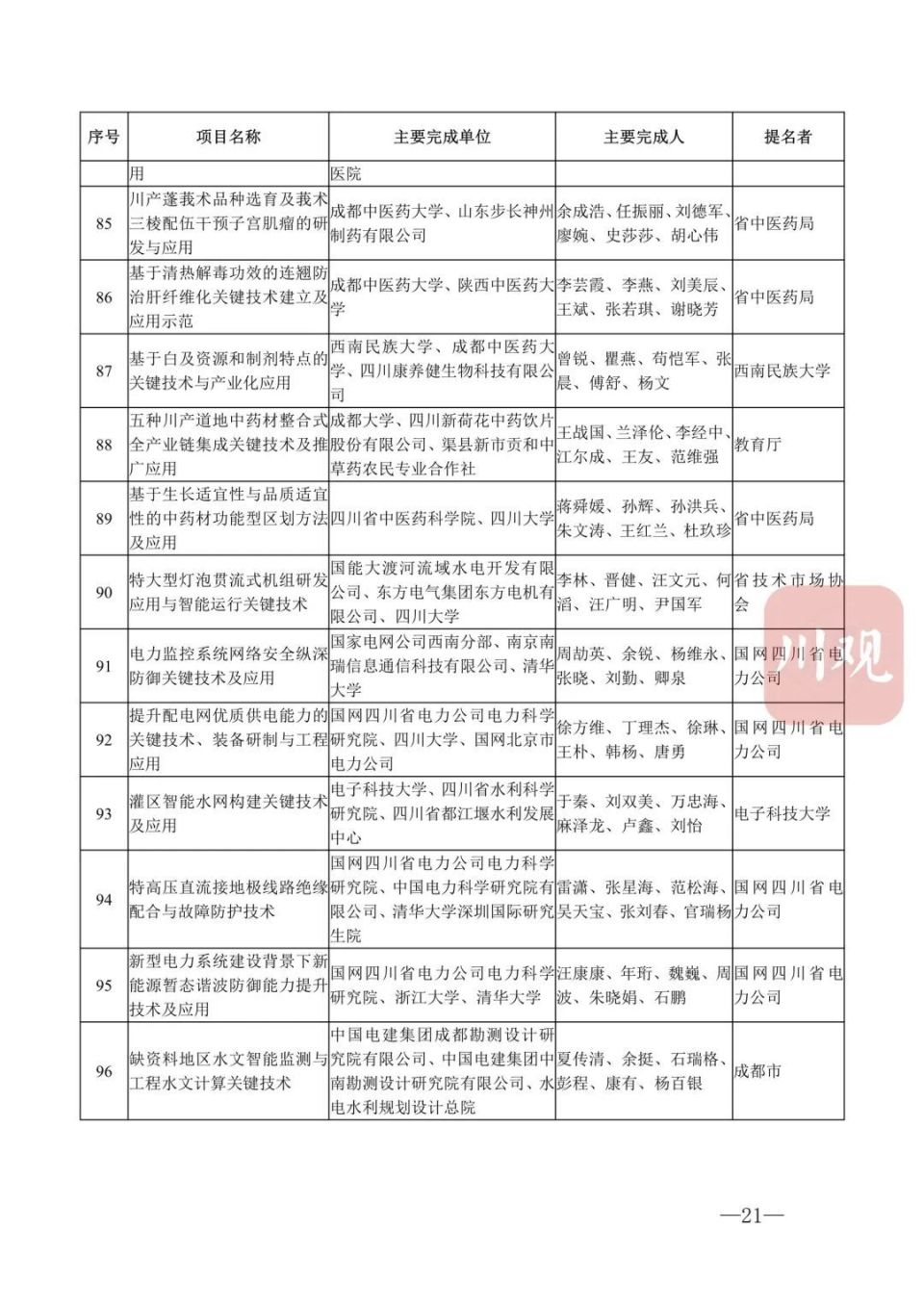 | 序号 | 项目名称 | 主要完成单位 | 主要完成人 | 提名者 |
|---|---|---|---|---|
| | 用 | 医院 | | |
| 85 | 川产蓬莪术品种选育及莪术三棱配伍干预子宫肌瘤的研发与应用 | 成都中医药大学、山东步长神州制药有限公司 | 余成浩、任振丽、刘德军、廖婉、史莎莎、胡心伟 | 省中医药局 |
| 86 | 基于清热解毒功效的连翘防治肝纤维化关键技术建立及应用示范 | 成都中医药大学、陕西中医药大学 | 李芸霞、李燕、刘美辰、王斌、张若琪、谢晓芳 | 省中医药局 |
| 87 | 基于白及资源和制剂特点的关键技术与产业化应用 | 西南民族大学、成都中医药大学、四川康养健生物科技有限公司 | 曾锐、瞿燕、苟恺军、张晨、傅舒、杨文 | 西南民族大学 |
| 88 | 五种川产道地中药材整合式全产业链集成关键技术及推广应用 | 成都大学、四川新荷花中药饮片股份有限公司、渠县新市贡和中草药农民专业合作社 | 王战国、兰泽伦、李经中、江尔成、王友、范维强 | 教育厅 |
| 89 | 基于生长适宜性与品质适宜性的中药材功能型区划方法及应用 | 四川省中医药科学院、四川大学 | 蒋舜媛、孙辉、孙洪兵、朱文涛、王红兰、杜玖珍 | 省中医药局 |
| 90 | 特大型灯泡贯流式机组研发应用与智能运行关键技术 | 国能大渡河流域水电开发有限公司、东方电气集团东方电机有限公司、四川大学 | 李林、晋健、汪文元、何滔、汪广明、尹国军 | 省技术市场协会 |
| 91 | 电力监控系统网络安全纵深防御关键技术及应用 | 国家电网公司西南分部、南京南瑞信息通信科技有限公司、清华大学 | 周劼英、余锐、杨维永、张晓、刘勤、卿泉 | 国网四川省电力公司 |
| 92 | 提升配电网优质供电能力的关键技术、装备研制与工程应用 | 国网四川省电力公司电力科学研究院、四川大学、国网北京市电力公司 | 徐方维、丁理杰、徐琳、王朴、韩杨、唐勇 | 国网四川省电力公司 |
| 93 | 灌区智能水网构建关键技术及应用 | 电子科技大学、四川省水利科学研究院、四川省都江堰水利发展中心 | 于秦、刘双美、万忠海、麻泽龙、卢鑫、刘怡 | 电子科技大学 |
| 94 | 特高压直流接地极线路绝缘配合与故障防护技术 | 国网四川省电力公司电力科学研究院、中国电力科学研究院有限公司、清华大学深圳国际研究生院 | 雷潇、张星海、范松海、吴天宝、张刘春、官瑞杨 | 国网四川省电力公司 |
| 95 | 新型电力系统建设背景下新能源暂态谐波防御能力提升技术及应用 | 国网四川省电力公司电力科学研究院、浙江大学、清华大学 | 汪康康、年珩、魏巍、周波、朱晓娟、石鹏 | 国网四川省电力公司 |
| 96 | 缺资料地区水文智能监测与工程水文计算关键技术 | 中国电建集团成都勘测设计研究院有限公司、中国电建集团中南勘测设计研究院有限公司、水电水利规划设计总院 | 夏传清、余挺、石瑞格、彭程、康有、杨百银 | 成都市 |

川观

—21—